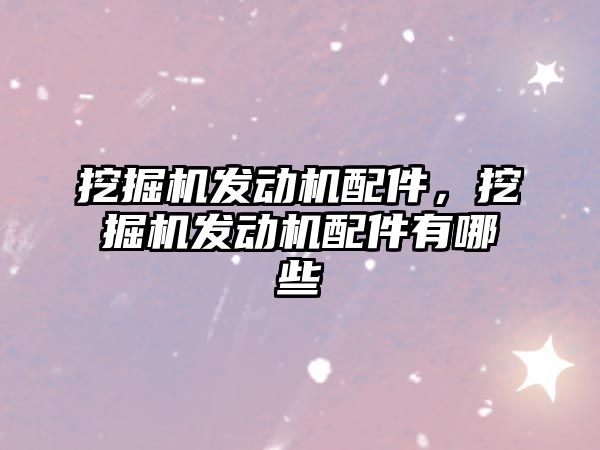 挖掘机发动机配件，挖掘机发动机配件有哪些